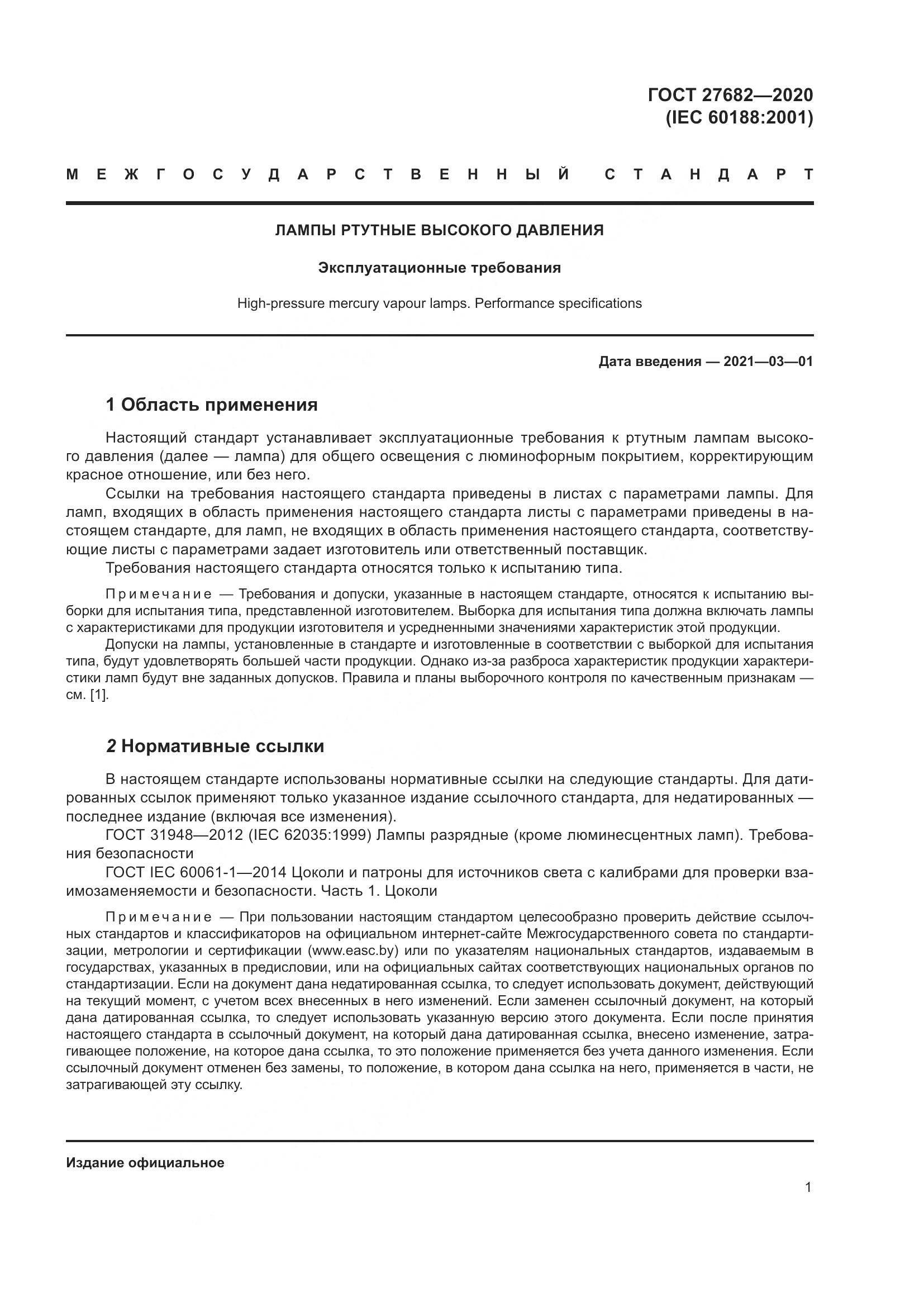 ГОСТ 27682—2020
(IEC 60188:2001)

МЕЖГОСУДАРСТВЕННЫЙ СТАНДАРТ

ЛАМПЫ РТУТНЫЕ ВЫСОКОГО ДАВЛЕНИЯ

Эксплуатационные требования

High-pressure mercury vapour lamps. Performance specifications

Дата введения — 2021—03—01

1 Область применения

Настоящий стандарт устанавливает эксплуатационные требования к ртутным лампам высокого давления (далее — лампа) для общего освещения с люминофорным покрытием, корректирующим красное отношение, или без него.

Ссылки на требования настоящего стандарта приведены в листах с параметрами лампы. Для ламп, входящих в область применения настоящего стандарта листы с параметрами приведены в настоящем стандарте, для ламп, не входящих в область применения настоящего стандарта, соответствующие листы с параметрами задает изготовитель или ответственный поставщик.

Требования настоящего стандарта относятся только к испытанию типа.

Примечание — Требования и допуски, указанные в настоящем стандарте, относятся к испытанию выборки для испытания типа, представленной изготовителем. Выборка для испытания типа должна включать лампы с характеристиками для продукции изготовителя и усредненными значениями характеристик этой продукции.

Допуски на лампы, установленные в стандарте и изготовленные в соответствии с выборкой для испытания типа, будут удовлетворять большей части продукции. Однако из-за разброса характеристик продукции характеристики ламп будут вне заданных допусков. Правила и планы выборочного контроля по качественным признакам — см. [1].

2 Нормативные ссылки

В настоящем стандарте использованы нормативные ссылки на следующие стандарты. Для датированных ссылок применяют только указанное издание ссылочного стандарта, для недатированных — последнее издание (включая все изменения).

ГОСТ 31948—2012 (IEC 62035:1999) Лампы разрядные (кроме люминесцентных ламп). Требования безопасности

ГОСТ IEC 60061-1—2014 Цоколи и патроны для источников света с калибрами для проверки взаимозаменяемости и безопасности. Часть 1. Цоколи

Примечание — При пользовании настоящим стандартом целесообразно проверить действие ссылочных стандартов и классификаторов на официальном интернет-сайте Межгосударственного совета по стандартизации, метрологии и сертификации (www.easc.by) или по указателям национальных стандартов, издаваемым в государствах, указанных в предисловии, или на официальных сайтах соответствующих национальных органов по стандартизации. Если на документ дана недатированная ссылка, то следует использовать документ, действующий на текущий момент, с учетом всех внесенных в него изменений. Если заменен ссылочный документ, на который дана датированная ссылка, то следует использовать указанную версию этого документа. Если после принятия настоящего стандарта в ссылочный документ, на который дана датированная ссылка, внесено изменение, затрагивающее положение, на которое дана ссылка, то это положение применяется без учета данного изменения. Если ссылочный документ отменен без замены, то положение, в котором дана ссылка на него, применяется в части, не затрагивающей эту ссылку.

Издание официальное

1